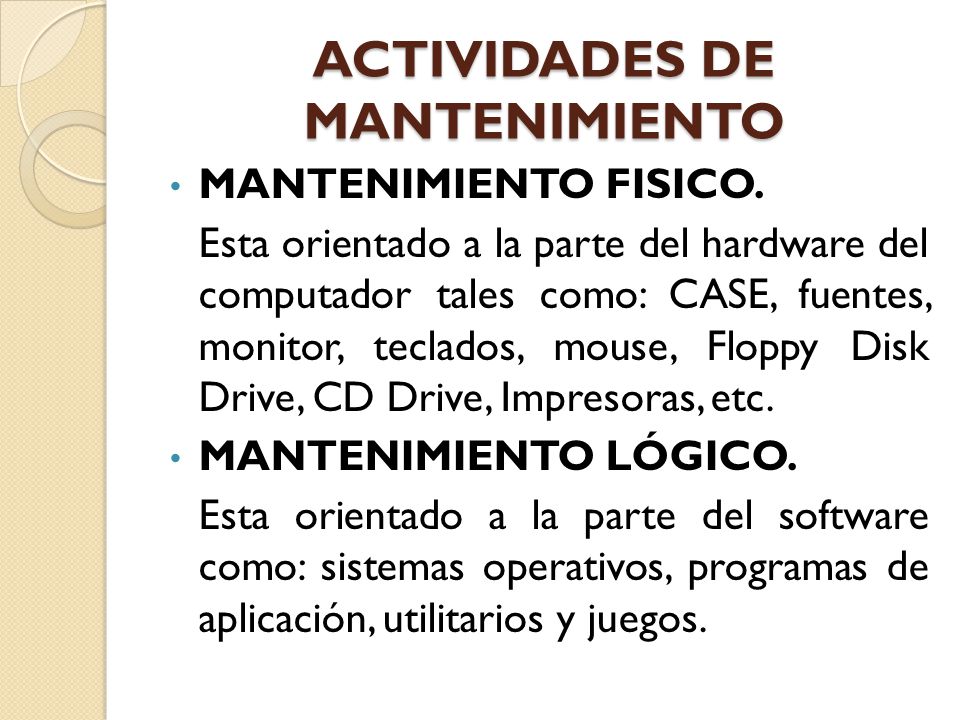 ACTIVIDADES DE MANTENIMIENTO

• MANTENIMIENTO FISICO.

Esta orientado a la parte del hardware del computador tales como: CASE, fuentes, monitor, teclados, mouse, Floppy Disk Drive, CD Drive, Impresoras, etc.

• MANTENIMIENTO LÓGICO.

Esta orientado a la parte del software como: sistemas operativos, programas de aplicación, utilitarios y juegos.